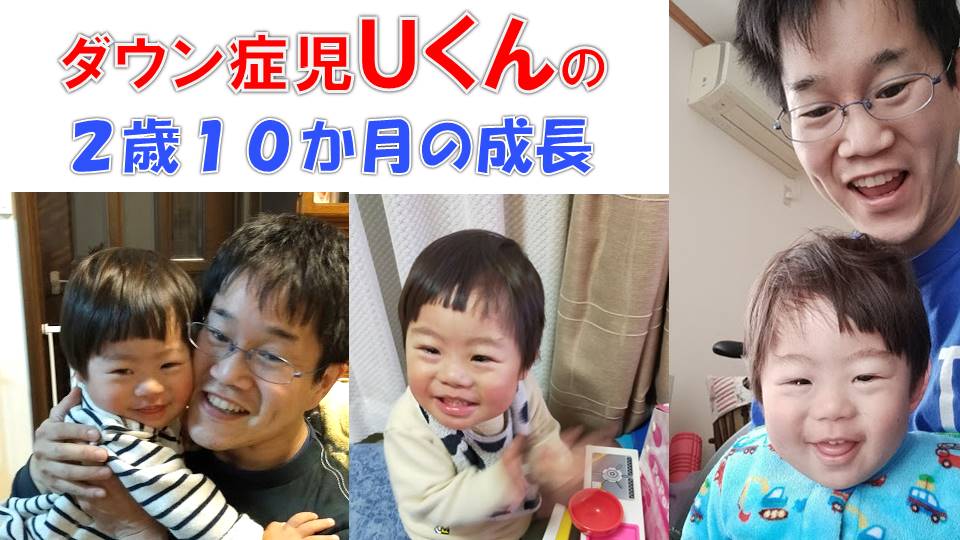 ダウン症児Uくんの
2歳10か月の成長